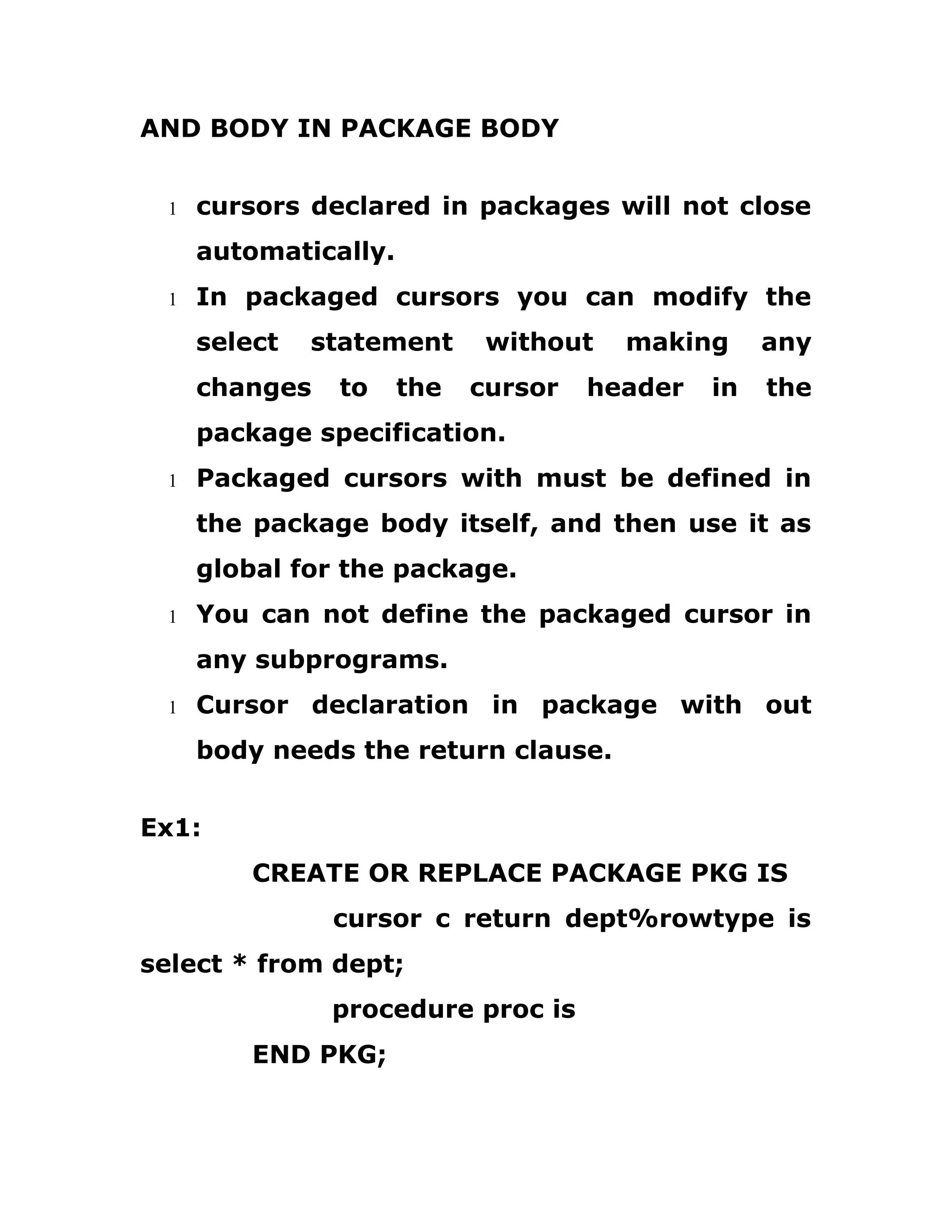 AND BODY IN PACKAGE BODY

l cursors declared in packages will not close automatically.

l In packaged cursors you can modify the select statement without making any changes to the cursor header in the package specification.

l Packaged cursors with must be defined in the package body itself, and then use it as global for the package.

l You can not define the packaged cursor in any subprograms.

l Cursor declaration in package with out body needs the return clause.

Ex1:

CREATE OR REPLACE PACKAGE PKG IS
cursor c return dept%rowtype is select * from dept;
procedure proc is
END PKG;